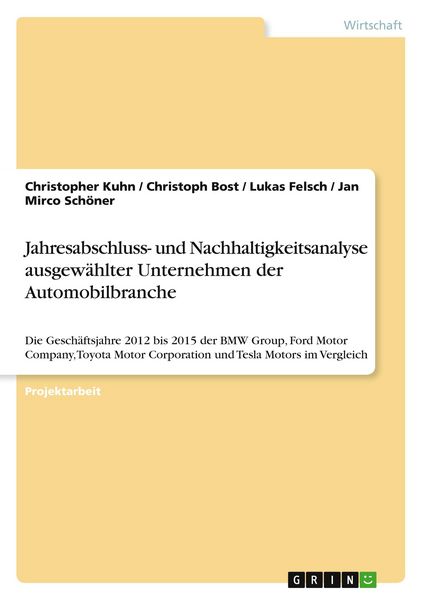 Wirtschaft

Christopher Kuhn / Christoph Bost / Lukas Felsch / Jan Mirco Schöner

Jahresabschluss- und Nachhaltigkeitsanalyse ausgewählter Unternehmen der Automobilbranche

Die Geschäftsjahre 2012 bis 2015 der BMW Group, Ford Motor Company, Toyota Motor Corporation und Tesla Motors im Vergleich

Projektarbeit

GRIN